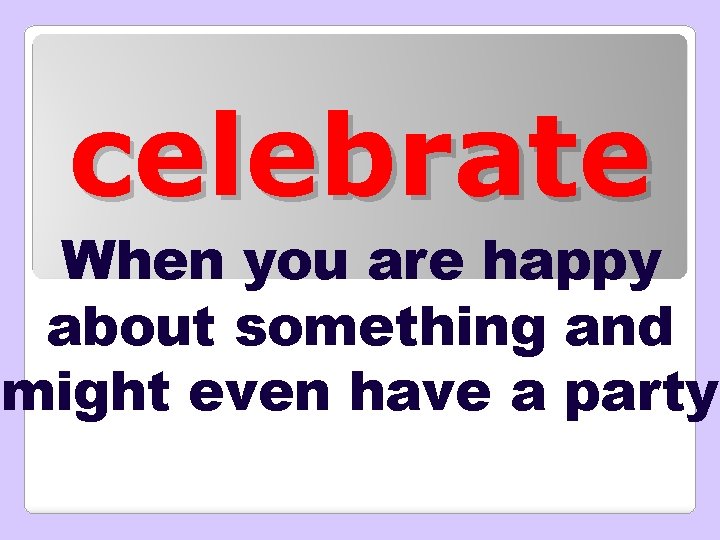 celebrate

When you are happy about something and might even have a party